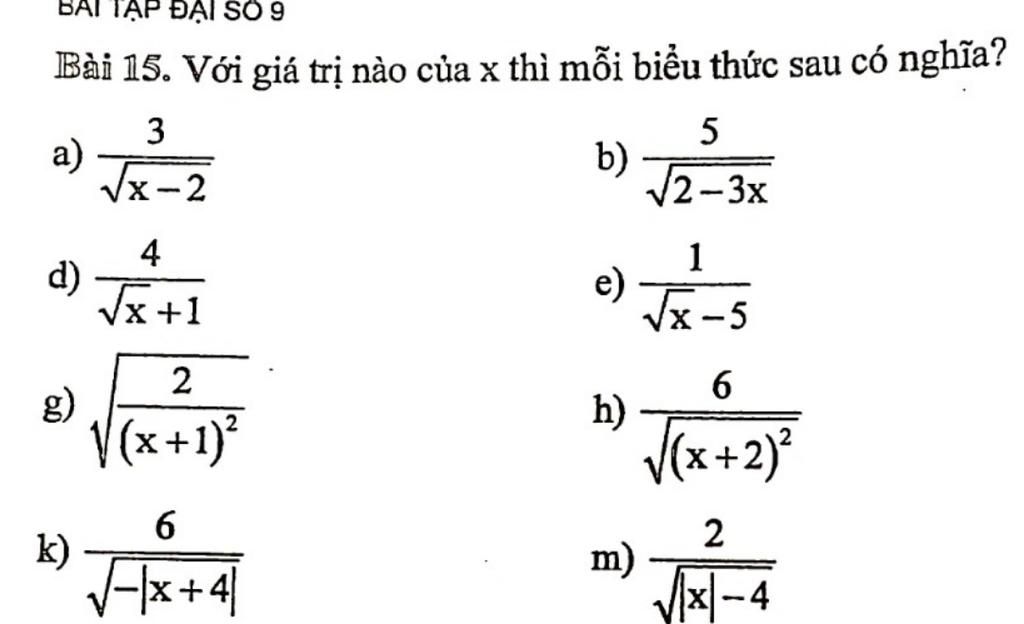 BÀI TẬP ĐẠI SỐ 9

Bài 15. Với giá trị nào của x thì mỗi biểu thức sau có nghĩa?

a) $\frac{3}{\sqrt{x-2}}$

b) $\frac{5}{\sqrt{2-3x}}$

d) $\frac{4}{\sqrt{x}+1}$

e) $\frac{1}{\sqrt{x}-5}$

g) $\sqrt{\frac{2}{(x+1)^2}}$

h) $\frac{6}{\sqrt{(x+2)^2}}$

k) $\frac{6}{\sqrt{-|x+4|}}$

m) $\frac{2}{\sqrt{|x|-4}}$